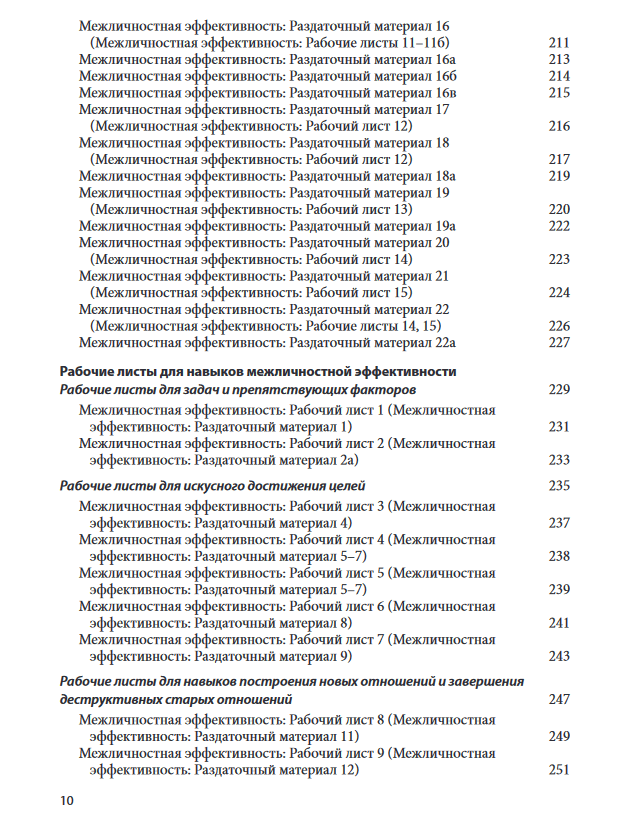 Межличностная эффективность: Раздаточный материал 16 (Межличностная эффективность: Рабочие листы 11–11б) 211
Межличностная эффективность: Раздаточный материал 16а 213
Межличностная эффективность: Раздаточный материал 16б 214
Межличностная эффективность: Раздаточный материал 16в 215
Межличностная эффективность: Раздаточный материал 17 (Межличностная эффективность: Рабочий лист 12) 216
Межличностная эффективность: Раздаточный материал 18 (Межличностная эффективность: Рабочий лист 12) 217
Межличностная эффективность: Раздаточный материал 18а 219
Межличностная эффективность: Раздаточный материал 19 (Межличностная эффективность: Рабочий лист 13) 220
Межличностная эффективность: Раздаточный материал 19а 222
Межличностная эффективность: Раздаточный материал 20 (Межличностная эффективность: Рабочий лист 14) 223
Межличностная эффективность: Раздаточный материал 21 (Межличностная эффективность: Рабочий лист 15) 224
Межличностная эффективность: Раздаточный материал 22 (Межличностная эффективность: Рабочие листы 14, 15) 226
Межличностная эффективность: Раздаточный материал 22а 227

Рабочие листы для навыков межличностной эффективности
Рабочие листы для задач и препятствующих факторов 229
Межличностная эффективность: Рабочий лист 1 (Межличностная эффективность: Раздаточный материал 1) 231
Межличностная эффективность: Рабочий лист 2 (Межличностная эффективность: Раздаточный материал 2а) 233

Рабочие листы для искусного достижения целей 235
Межличностная эффективность: Рабочий лист 3 (Межличностная эффективность: Раздаточный материал 4) 237
Межличностная эффективность: Рабочий лист 4 (Межличностная эффективность: Раздаточный материал 5–7) 238
Межличностная эффективность: Рабочий лист 5 (Межличностная эффективность: Раздаточный материал 5–7) 239
Межличностная эффективность: Рабочий лист 6 (Межличностная эффективность: Раздаточный материал 8) 241
Межличностная эффективность: Рабочий лист 7 (Межличностная эффективность: Раздаточный материал 9) 243

Рабочие листы для навыков построения новых отношений и завершения деструктивных старых отношений 247
Межличностная эффективность: Рабочий лист 8 (Межличностная эффективность: Раздаточный материал 11) 249
Межличностная эффективность: Рабочий лист 9 (Межличностная эффективность: Раздаточный материал 12) 251

10